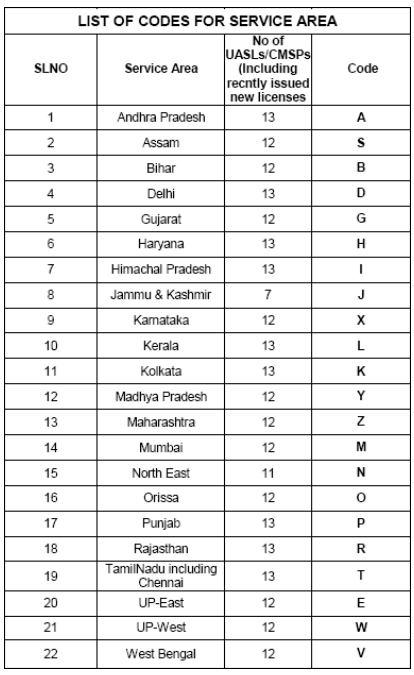 LIST OF CODES FOR SERVICE AREA

| SLNO | Service Area | No of UASLs/CMSPs (Including recntly issued new licenses | Code |
|---|---|---|---|
| 1 | Andhra Pradesh | 13 | A |
| 2 | Assam | 12 | S |
| 3 | Bihar | 12 | B |
| 4 | Delhi | 13 | D |
| 5 | Gujarat | 12 | G |
| 6 | Haryana | 13 | H |
| 7 | Himachal Pradesh | 13 | I |
| 8 | Jammu & Kashmir | 7 | J |
| 9 | Karnataka | 12 | X |
| 10 | Kerala | 13 | L |
| 11 | Kolkata | 13 | K |
| 12 | Madhya Pradesh | 12 | Y |
| 13 | Maharashtra | 12 | Z |
| 14 | Mumbai | 12 | M |
| 15 | North East | 11 | N |
| 16 | Orissa | 12 | O |
| 17 | Punjab | 13 | P |
| 18 | Rajasthan | 13 | R |
| 19 | TamilNadu including Chennai | 13 | T |
| 20 | UP-East | 12 | E |
| 21 | UP-West | 12 | W |
| 22 | West Bengal | 12 | V |